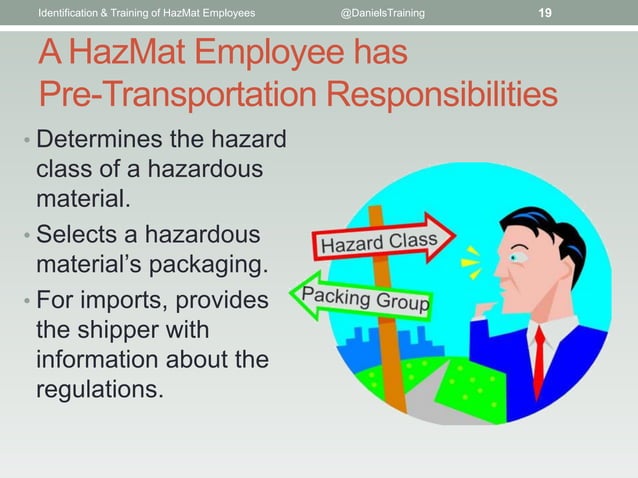 Identification & Training of HazMat Employees @DanielsTraining 19

A HazMat Employee has Pre-Transportation Responsibilities

• Determines the hazard class of a hazardous material.
• Selects a hazardous material's packaging.
• For imports, provides the shipper with information about the regulations.

Hazard Class

Packing Group